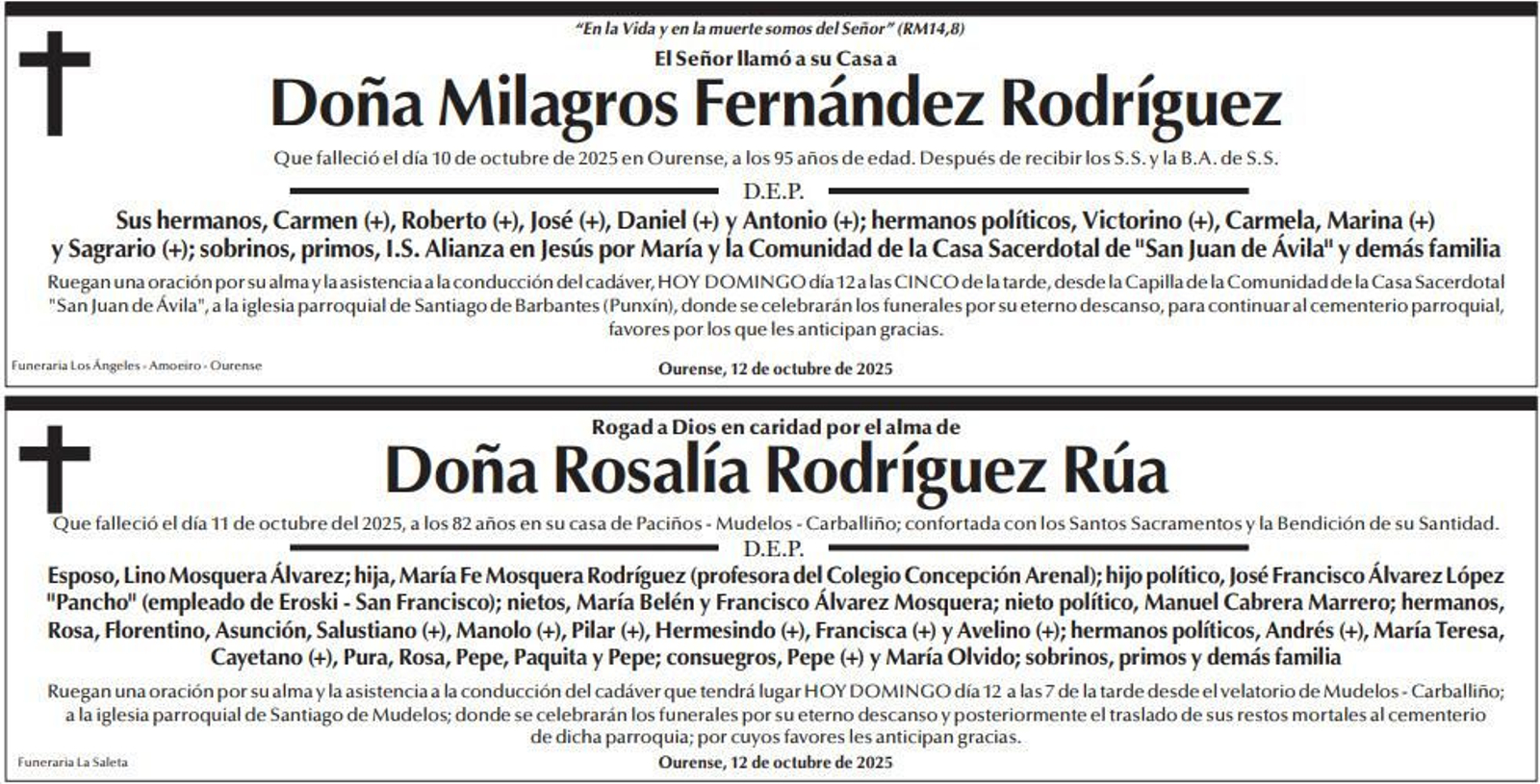 "En la Vida y en la muerte somos del Señor" (RM14,8)

El Señor llamó a su Casa a

Doña Milagros Fernández Rodríguez

Que falleció el día 10 de octubre de 2025 en Ourense, a los 95 años de edad. Después de recibir los S.S. y la B.A. de S.S.

D.E.P.

Sus hermanos, Carmen (+), Roberto (+), José (+), Daniel (+) y Antonio (+); hermanos políticos, Victorino (+), Carmela, Marina (+) y Sagrario (+); sobrinos, primos, I.S. Alianza en Jesús por María y la Comunidad de la Casa Sacerdotal de "San Juan de Ávila" y demás familia

Ruegan una oración por su alma y la asistencia a la conducción del cadáver, HOY DOMINGO día 12 a las CINCO de la tarde, desde la Capilla de la Comunidad de la Casa Sacerdotal "San Juan de Ávila", a la iglesia parroquial de Santiago de Barbantes (Punxín), donde se celebrarán los funerales por su eterno descanso, para continuar al cementerio parroquial, favores por los que les anticipan gracias.

Funeraria Los Ángeles - Amoeiro - Ourense

Ourense, 12 de octubre de 2025

Rogad a Dios en caridad por el alma de

Doña Rosalía Rodríguez Rúa

Que falleció el día 11 de octubre del 2025, a los 82 años en su casa de Paciños - Mudelos - Carballiño; confortada con los Santos Sacramentos y la Bendición de su Santidad.

D.E.P.

Esposo, Lino Mosquera Álvarez; hija, María Fe Mosquera Rodríguez (profesora del Colegio Concepción Arenal); hijo político, José Francisco Álvarez López "Pancho" (empleado de Eroski - San Francisco); nietos, María Belén y Francisco Álvarez Mosquera; nieto político, Manuel Cabrera Marrero; hermanos, Rosa, Florentino, Asunción, Salustiano (+), Manolo (+), Pilar (+), Hermesindo (+), Francisca (+) y Avelino (+); hermanos políticos, Andrés (+), María Teresa, Cayetano (+), Pura, Rosa, Pepe, Paquita y Pepe; consuegros, Pepe (+) y María Olvido; sobrinos, primos y demás familia

Ruegan una oración por su alma y la asistencia a la conducción del cadáver que tendrá lugar HOY DOMINGO día 12 a las 7 de la tarde desde el velatorio de Mudelos - Carballiño; a la iglesia parroquial de Santiago de Mudelos; donde se celebrarán los funerales por su eterno descanso y posteriormente el traslado de sus restos mortales al cementerio de dicha parroquia; por cuyos favores les anticipan gracias.

Funeraria La Saleta

Ourense, 12 de octubre de 2025